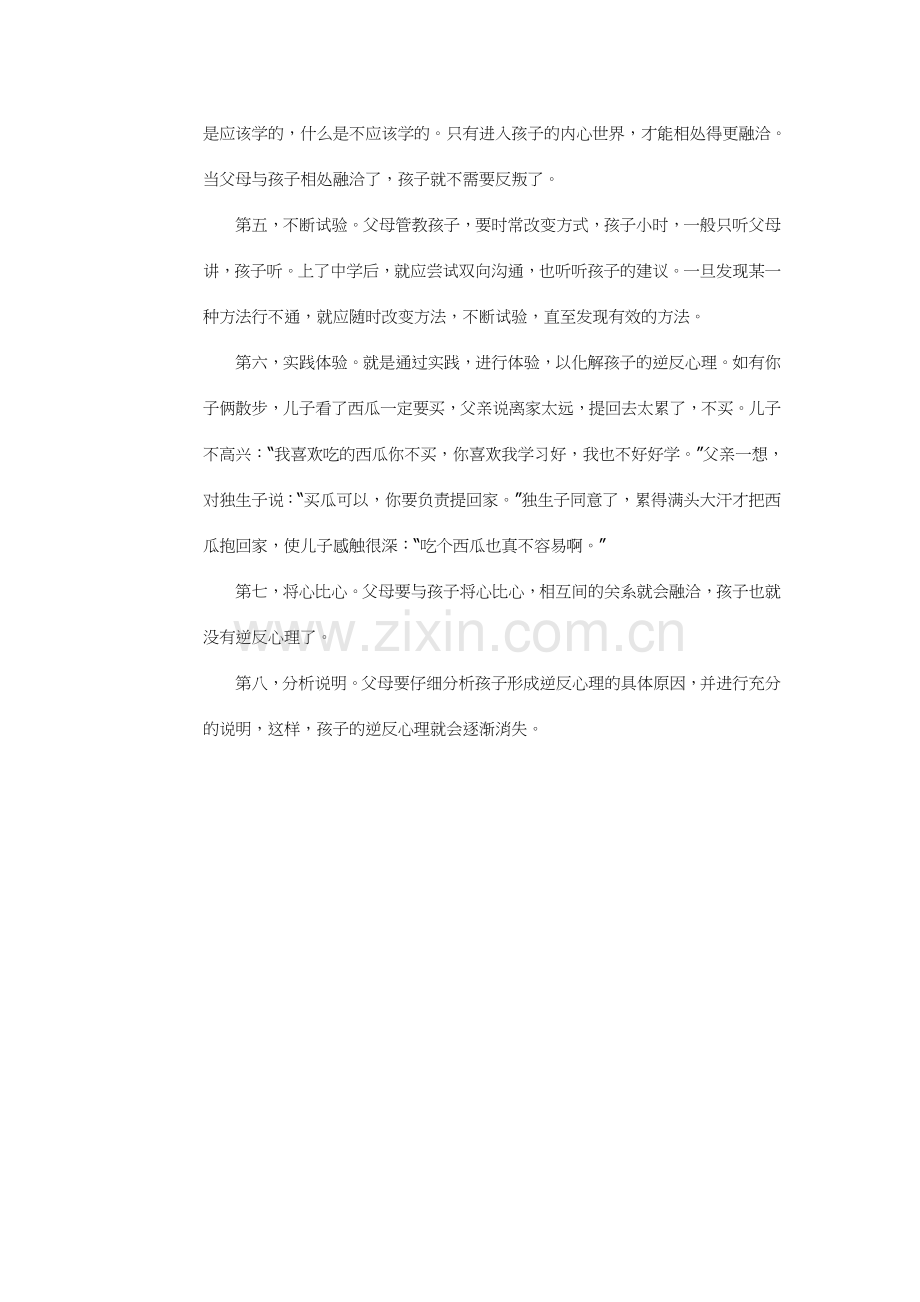 是应该学的，什么是不应该学的。只有进入孩子的内心世界，才能相处得更融洽。当父母与孩子相处融洽了，孩子就不需要反叛了。

第五，不断试验。父母管教孩子，要时常改变方式，孩子小时，一般只听父母讲，孩子听。上了中学后，就应尝试双向沟通，也听听孩子的建议。一旦发现某一种方法行不通，就应随时改变方法，不断试验，直至发现有效的方法。

第六，实践体验。就是通过实践，进行体验，以化解孩子的逆反心理。如有你子俩散步，儿子看了西瓜一定要买，父亲说离家太远，提回去太累了，不买。儿子不高兴：“我喜欢吃的西瓜你不买，你喜欢我学习好，我也不好好学。”父亲一想，对独生子说：“买瓜可以，你要负责提回家。”独生子同意了，累得满头大汗才把西瓜抱回家，使儿子感触很深：“吃个西瓜也真不容易啊。”

第七，将心比心。父母要与孩子将心比心，相互间的关系就会融洽，孩子也就没有逆反心理了。

第八，分析说明。父母要仔细分析孩子形成逆反心理的具体原因，并进行充分的说明，这样，孩子的逆反心理就会逐渐消失。

www.zixin.com.cn